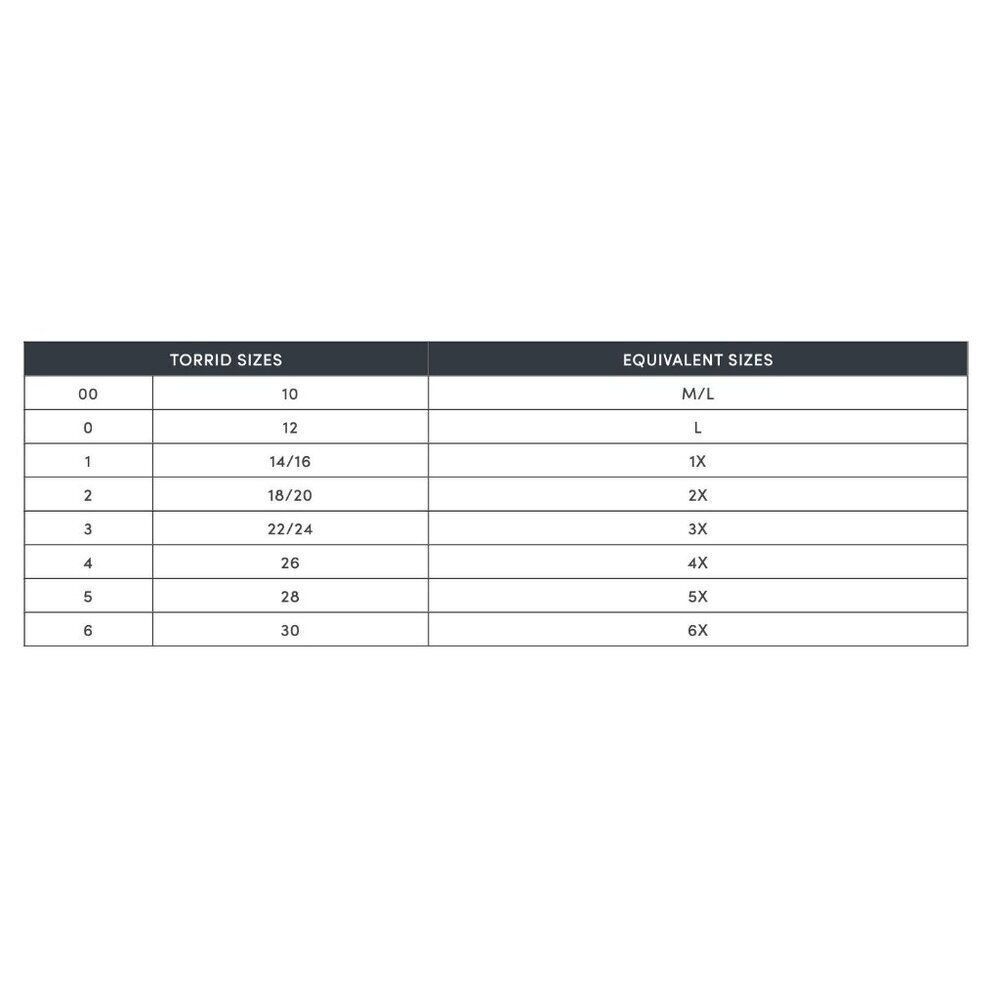 | TORRID SIZES | | EQUIVALENT SIZES |
|---|---|---|
| 00 | 10 | M/L |
| 0 | 12 | L |
| 1 | 14/16 | 1X |
| 2 | 18/20 | 2X |
| 3 | 22/24 | 3X |
| 4 | 26 | 4X |
| 5 | 28 | 5X |
| 6 | 30 | 6X |